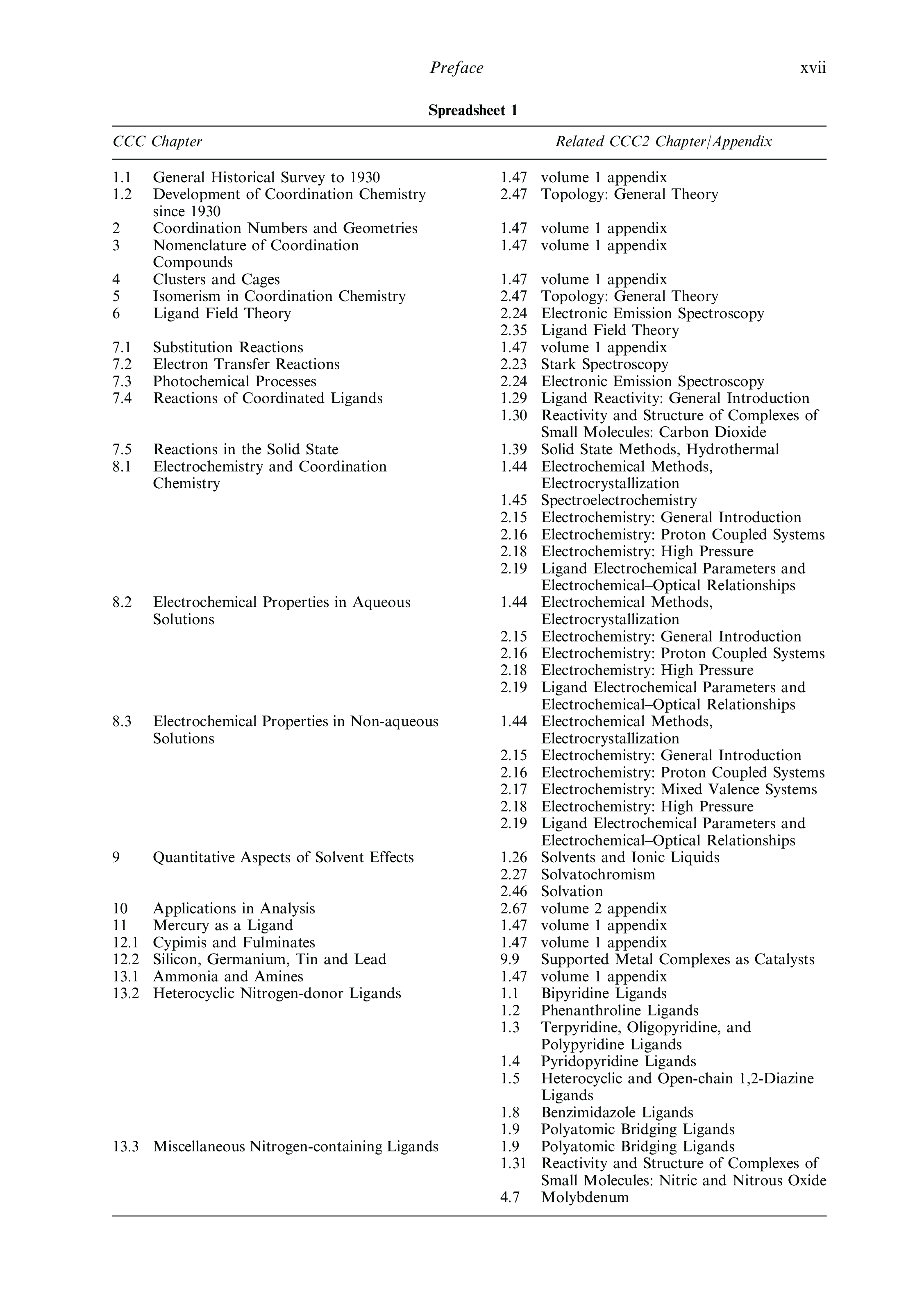 Preface xvii

Spreadsheet 1

| CCC Chapter | | Related CCC2 Chapter/Appendix | |
|---|---|---|---|
| 1.1 | General Historical Survey to 1930 | 1.47 | volume 1 appendix |
| 1.2 | Development of Coordination Chemistry since 1930 | 2.47 | Topology: General Theory |
| 2 | Coordination Numbers and Geometries | 1.47 | volume 1 appendix |
| 3 | Nomenclature of Coordination Compounds | 1.47 | volume 1 appendix |
| 4 | Clusters and Cages | 1.47 | volume 1 appendix |
| 5 | Isomerism in Coordination Chemistry | 2.47 | Topology: General Theory |
| 6 | Ligand Field Theory | 2.24 | Electronic Emission Spectroscopy |
| | | 2.35 | Ligand Field Theory |
| 7.1 | Substitution Reactions | 1.47 | volume 1 appendix |
| 7.2 | Electron Transfer Reactions | 2.23 | Stark Spectroscopy |
| 7.3 | Photochemical Processes | 2.24 | Electronic Emission Spectroscopy |
| 7.4 | Reactions of Coordinated Ligands | 1.29 | Ligand Reactivity: General Introduction |
| | | 1.30 | Reactivity and Structure of Complexes of Small Molecules: Carbon Dioxide |
| 7.5 | Reactions in the Solid State | 1.39 | Solid State Methods, Hydrothermal |
| 8.1 | Electrochemistry and Coordination Chemistry | 1.44 | Electrochemical Methods, Electrocrystallization |
| | | 1.45 | Spectroelectrochemistry |
| | | 2.15 | Electrochemistry: General Introduction |
| | | 2.16 | Electrochemistry: Proton Coupled Systems |
| | | 2.18 | Electrochemistry: High Pressure |
| | | 2.19 | Ligand Electrochemical Parameters and Electrochemical–Optical Relationships |
| 8.2 | Electrochemical Properties in Aqueous Solutions | 1.44 | Electrochemical Methods, Electrocrystallization |
| | | 2.15 | Electrochemistry: General Introduction |
| | | 2.16 | Electrochemistry: Proton Coupled Systems |
| | | 2.18 | Electrochemistry: High Pressure |
| | | 2.19 | Ligand Electrochemical Parameters and Electrochemical–Optical Relationships |
| 8.3 | Electrochemical Properties in Non-aqueous Solutions | 1.44 | Electrochemical Methods, Electrocrystallization |
| | | 2.15 | Electrochemistry: General Introduction |
| | | 2.16 | Electrochemistry: Proton Coupled Systems |
| | | 2.17 | Electrochemistry: Mixed Valence Systems |
| | | 2.18 | Electrochemistry: High Pressure |
| | | 2.19 | Ligand Electrochemical Parameters and Electrochemical–Optical Relationships |
| 9 | Quantitative Aspects of Solvent Effects | 1.26 | Solvents and Ionic Liquids |
| | | 2.27 | Solvatochromism |
| | | 2.46 | Solvation |
| 10 | Applications in Analysis | 2.67 | volume 2 appendix |
| 11 | Mercury as a Ligand | 1.47 | volume 1 appendix |
| 12.1 | Cypimis and Fulminates | 1.47 | volume 1 appendix |
| 12.2 | Silicon, Germanium, Tin and Lead | 9.9 | Supported Metal Complexes as Catalysts |
| 13.1 | Ammonia and Amines | 1.47 | volume 1 appendix |
| 13.2 | Heterocyclic Nitrogen-donor Ligands | 1.1 | Bipyridine Ligands |
| | | 1.2 | Phenanthroline Ligands |
| | | 1.3 | Terpyridine, Oligopyridine, and Polypyridine Ligands |
| | | 1.4 | Pyridopyridine Ligands |
| | | 1.5 | Heterocyclic and Open-chain 1,2-Diazine Ligands |
| | | 1.8 | Benzimidazole Ligands |
| | | 1.9 | Polyatomic Bridging Ligands |
| 13.3 | Miscellaneous Nitrogen-containing Ligands | 1.9 | Polyatomic Bridging Ligands |
| | | 1.31 | Reactivity and Structure of Complexes of Small Molecules: Nitric and Nitrous Oxide |
| | | 4.7 | Molybdenum |